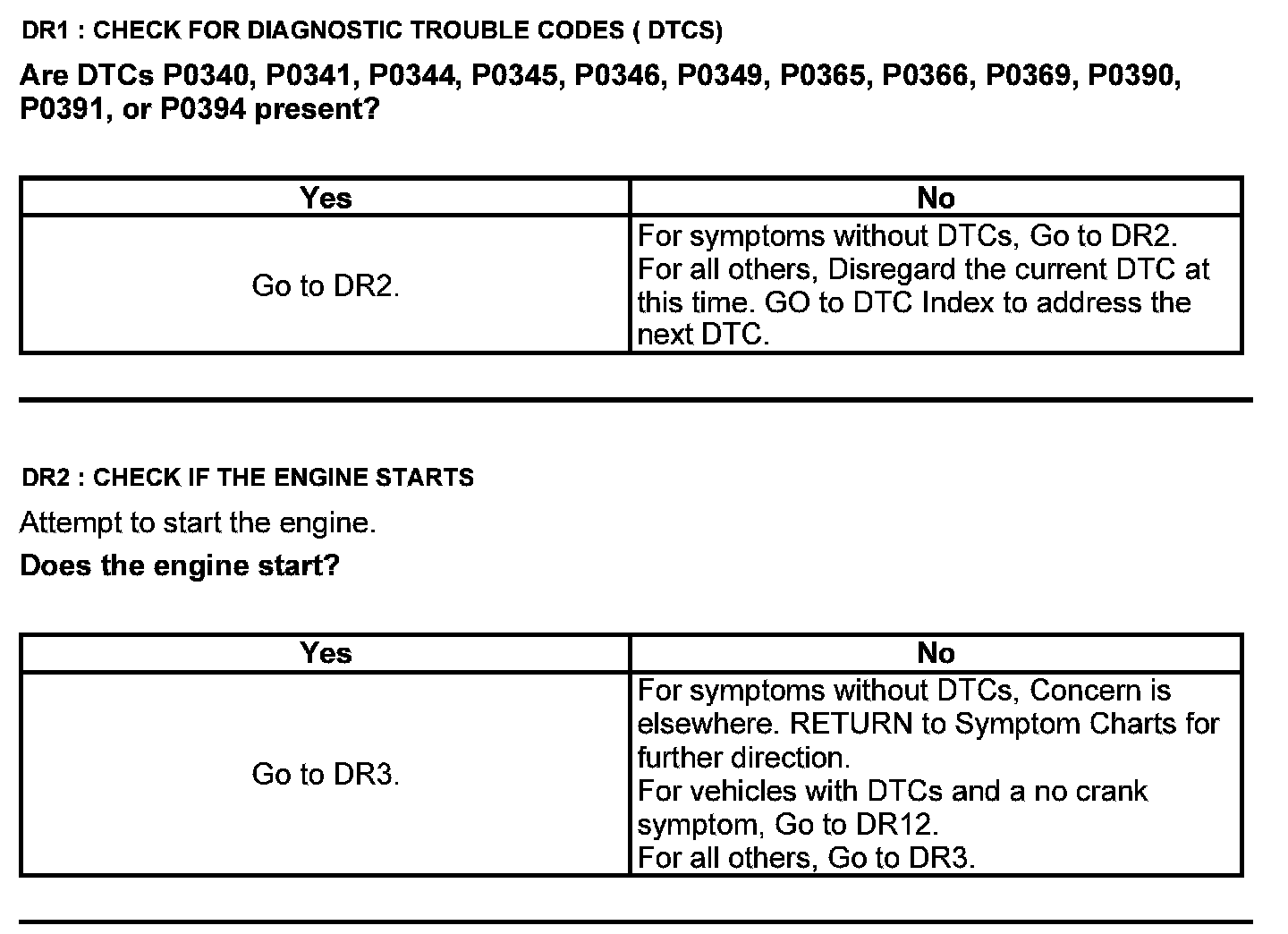 DR1 : CHECK FOR DIAGNOSTIC TROUBLE CODES ( DTCS)

Are DTCs P0340, P0341, P0344, P0345, P0346, P0349, P0365, P0366, P0369, P0390, P0391, or P0394 present?

| Yes | No |
|---|---|
| Go to DR2. | For symptoms without DTCs, Go to DR2. For all others, Disregard the current DTC at this time. GO to DTC Index to address the next DTC. |

DR2 : CHECK IF THE ENGINE STARTS

Attempt to start the engine.

Does the engine start?

| Yes | No |
|---|---|
| Go to DR3. | For symptoms without DTCs, Concern is elsewhere. RETURN to Symptom Charts for further direction. For vehicles with DTCs and a no crank symptom, Go to DR12. For all others, Go to DR3. |